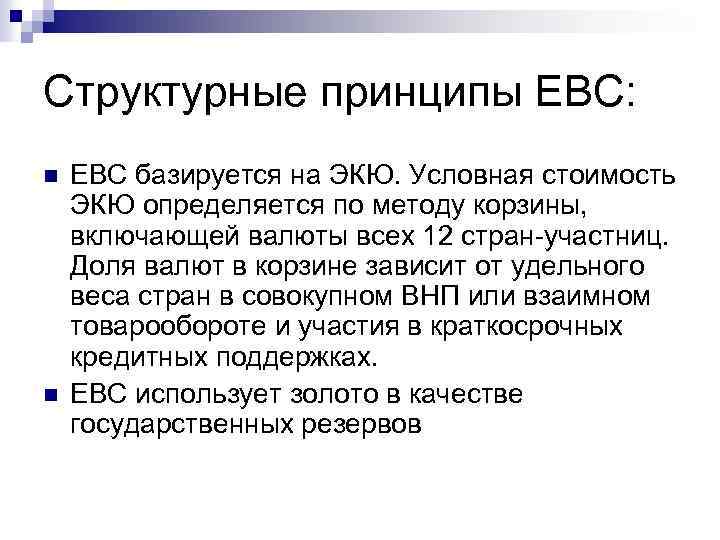 Структурные принципы ЕВС:

ЕВС базируется на ЭКЮ. Условная стоимость ЭКЮ определяется по методу корзины, включающей валюты всех 12 стран-участниц. Доля валют в корзине зависит от удельного веса стран в совокупном ВНП или взаимном товарообороте и участия в краткосрочных кредитных поддержках.

ЕВС использует золото в качестве государственных резервов